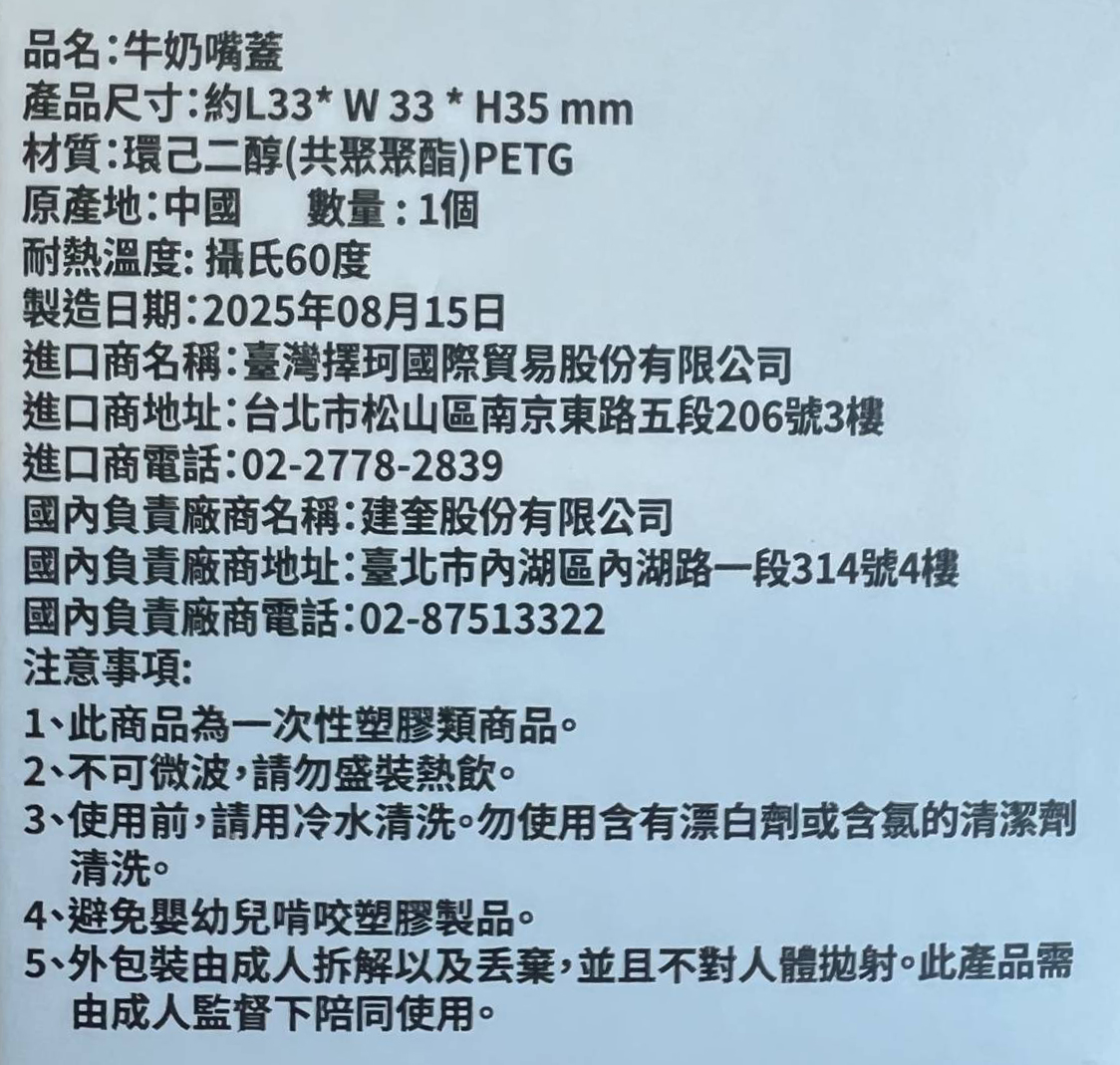 品名:牛奶嘴蓋
產品尺寸:約L33* W 33 * H35 mm
材質:環己二醇(共聚聚酯)PETG
原產地:中國 數量:1個
耐熱溫度:攝氏60度
製造日期:2025年08月15日
進口商名稱:臺灣擇珂國際貿易股份有限公司
進口商地址:台北市松山區南京東路五段206號3樓
進口商電話:02-2778-2839
國內負責廠商名稱:建奎股份有限公司
國內負責廠商地址:臺北市內湖區內湖路一段314號4樓
國內負責廠商電話:02-87513322
注意事項:

1、此商品為一次性塑膠類商品。
2、不可微波,請勿盛裝熱飲。
3、使用前,請用冷水清洗。勿使用含有漂白劑或含氯的清潔劑清洗。
4、避免嬰幼兒啃咬塑膠製品。
5、外包裝由成人拆解以及丟棄,並且不對人體拋射。此產品需由成人監督下陪同使用。